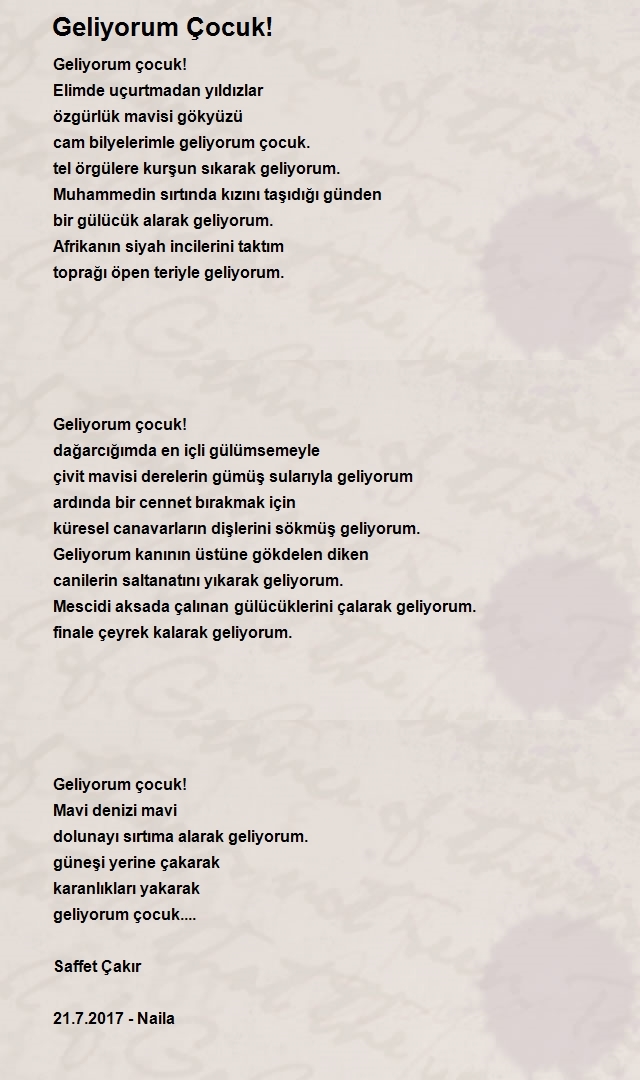 Geliyorum Çocuk!

Geliyorum çocuk!
Elimde uçurtmadan yıldızlar
özgürlük mavisi gökyüzü
cam bilyelerimle geliyorum çocuk.
tel örgülere kurşun sıkarak geliyorum.
Muhammedin sırtında kızını taşıdığı günden
bir gülücük alarak geliyorum.
Afrikanın siyah incilerini taktım
toprağı öpen teriyle geliyorum.

Geliyorum çocuk!
dağarcığımda en içli gülümsemeyle
çivit mavisi derelerin gümüş sularıyla geliyorum
ardında bir cennet bırakmak için
küresel canavarların dişlerini sökmüş geliyorum.
Geliyorum kanının üstüne gökdelen diken
canilerin saltanatını yıkarak geliyorum.
Mescidi aksada çalınan gülücüklerini çalarak geliyorum.
finale çeyrek kalarak geliyorum.

Geliyorum çocuk!
Mavi denizi mavi
dolunayı sırtıma alarak geliyorum.
güneşi yerine çakarak
karanlıkları yakarak
geliyorum çocuk....

Saffet Çakır

21.7.2017 - Naila